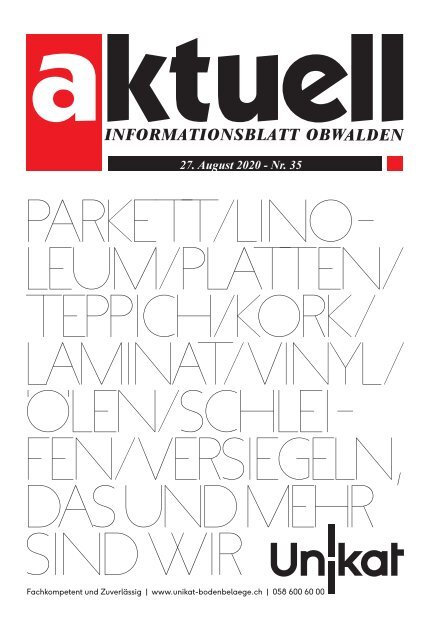 aktuell
INFORMATIONSBLATT OBWALDEN
27. August 2020 - Nr. 35

PARKETT/LINOLEUM/PLATTEN/TEPPICH/KORK/LAMINAT/VINYL/ÖLEN/SCHLEIFEN/VERSIEGELN, DAS UND MEHR SIND WIR

Unikat

Fachkompetent und Zuverlässig | www.unikat-bodenbelaege.ch | 058 600 60 00